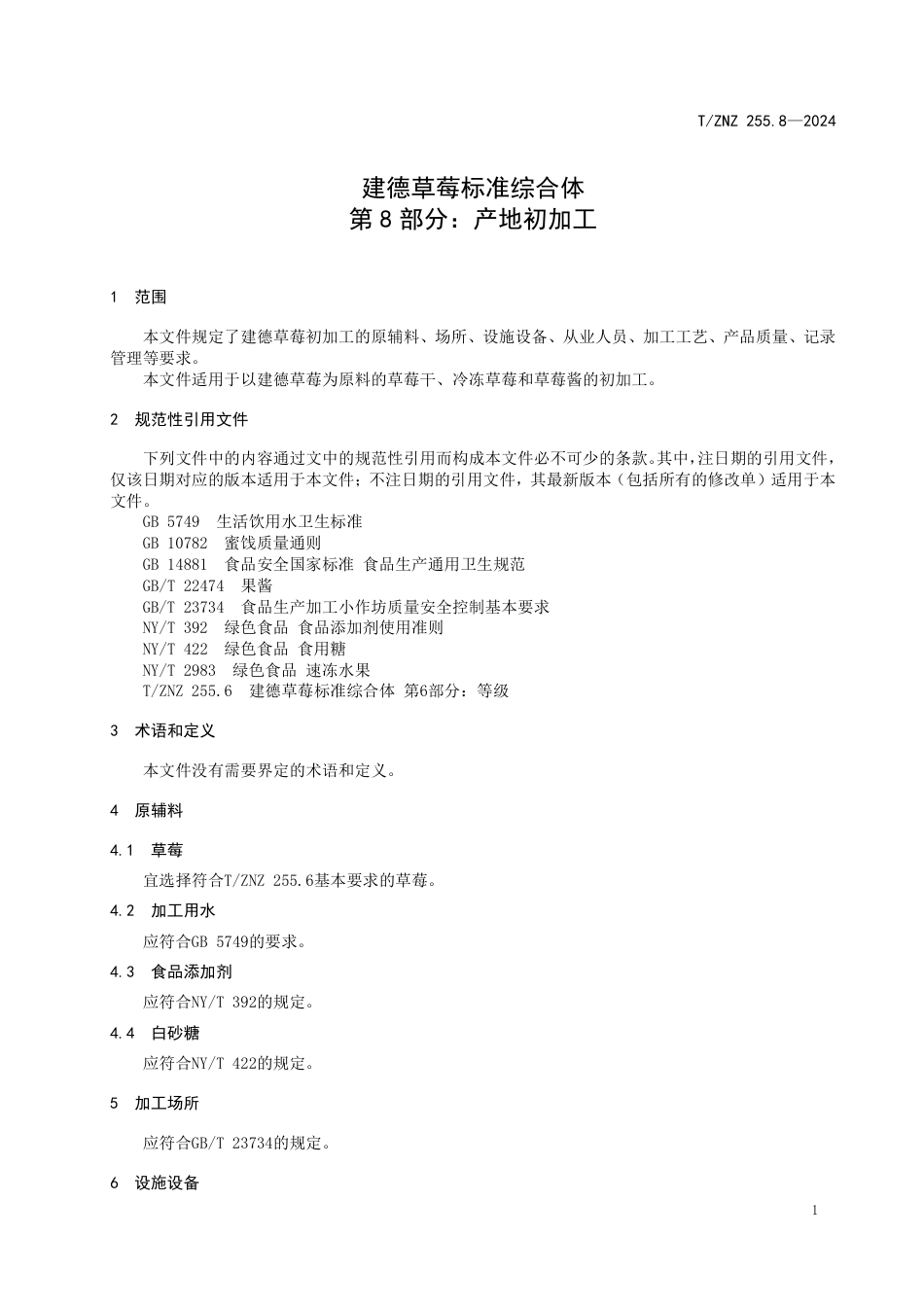 T/ZNZ 255.8—2024

建德草莓标准综合体
第 8 部分：产地初加工

1　范围

本文件规定了建德草莓初加工的原辅料、场所、设施设备、从业人员、加工工艺、产品质量、记录管理等要求。
本文件适用于以建德草莓为原料的草莓干、冷冻草莓和草莓酱的初加工。

2　规范性引用文件

下列文件中的内容通过文中的规范性引用而构成本文件必不可少的条款。其中，注日期的引用文件，仅该日期对应的版本适用于本文件；不注日期的引用文件，其最新版本（包括所有的修改单）适用于本文件。
GB 5749　生活饮用水卫生标准
GB 10782　蜜饯质量通则
GB 14881　食品安全国家标准 食品生产通用卫生规范
GB/T 22474　果酱
GB/T 23734　食品生产加工小作坊质量安全控制基本要求
NY/T 392　绿色食品 食品添加剂使用准则
NY/T 422　绿色食品 食用糖
NY/T 2983　绿色食品 速冻水果
T/ZNZ 255.6　建德草莓标准综合体 第6部分：等级

3　术语和定义

本文件没有需要界定的术语和定义。

4　原辅料

4.1　草莓
宜选择符合T/ZNZ 255.6基本要求的草莓。

4.2　加工用水
应符合GB 5749的要求。

4.3　食品添加剂
应符合NY/T 392的规定。

4.4　白砂糖
应符合NY/T 422的规定。

5　加工场所

应符合GB/T 23734的规定。

6　设施设备

1